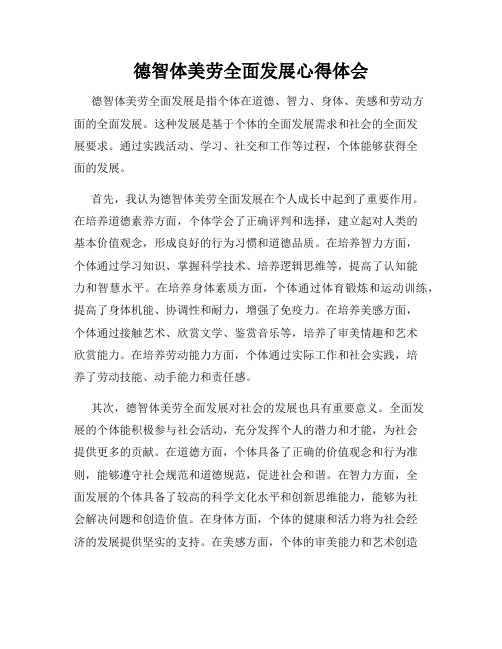 德智体美劳全面发展心得体会

德智体美劳全面发展是指个体在道德、智力、身体、美感和劳动方面的全面发展。这种发展是基于个体的全面发展需求和社会的全面发展要求。通过实践活动、学习、社交和工作等过程，个体能够获得全面的发展。

首先，我认为德智体美劳全面发展在个人成长中起到了重要作用。在培养道德素养方面，个体学会了正确评判和选择，建立起对人类的基本价值观念，形成良好的行为习惯和道德品质。在培养智力方面，个体通过学习知识、掌握科学技术、培养逻辑思维等，提高了认知能力和智慧水平。在培养身体素质方面，个体通过体育锻炼和运动训练，提高了身体机能、协调性和耐力，增强了免疫力。在培养美感方面，个体通过接触艺术、欣赏文学、鉴赏音乐等，培养了审美情趣和艺术欣赏能力。在培养劳动能力方面，个体通过实际工作和社会实践，培养了劳动技能、动手能力和责任感。

其次，德智体美劳全面发展对社会的发展也具有重要意义。全面发展的个体能积极参与社会活动，充分发挥个人的潜力和才能，为社会提供更多的贡献。在道德方面，个体具备了正确的价值观念和行为准则，能够遵守社会规范和道德规范，促进社会和谐。在智力方面，全面发展的个体具备了较高的科学文化水平和创新思维能力，能够为社会解决问题和创造价值。在身体方面，个体的健康和活力将为社会经济的发展提供坚实的支持。在美感方面，个体的审美能力和艺术创造